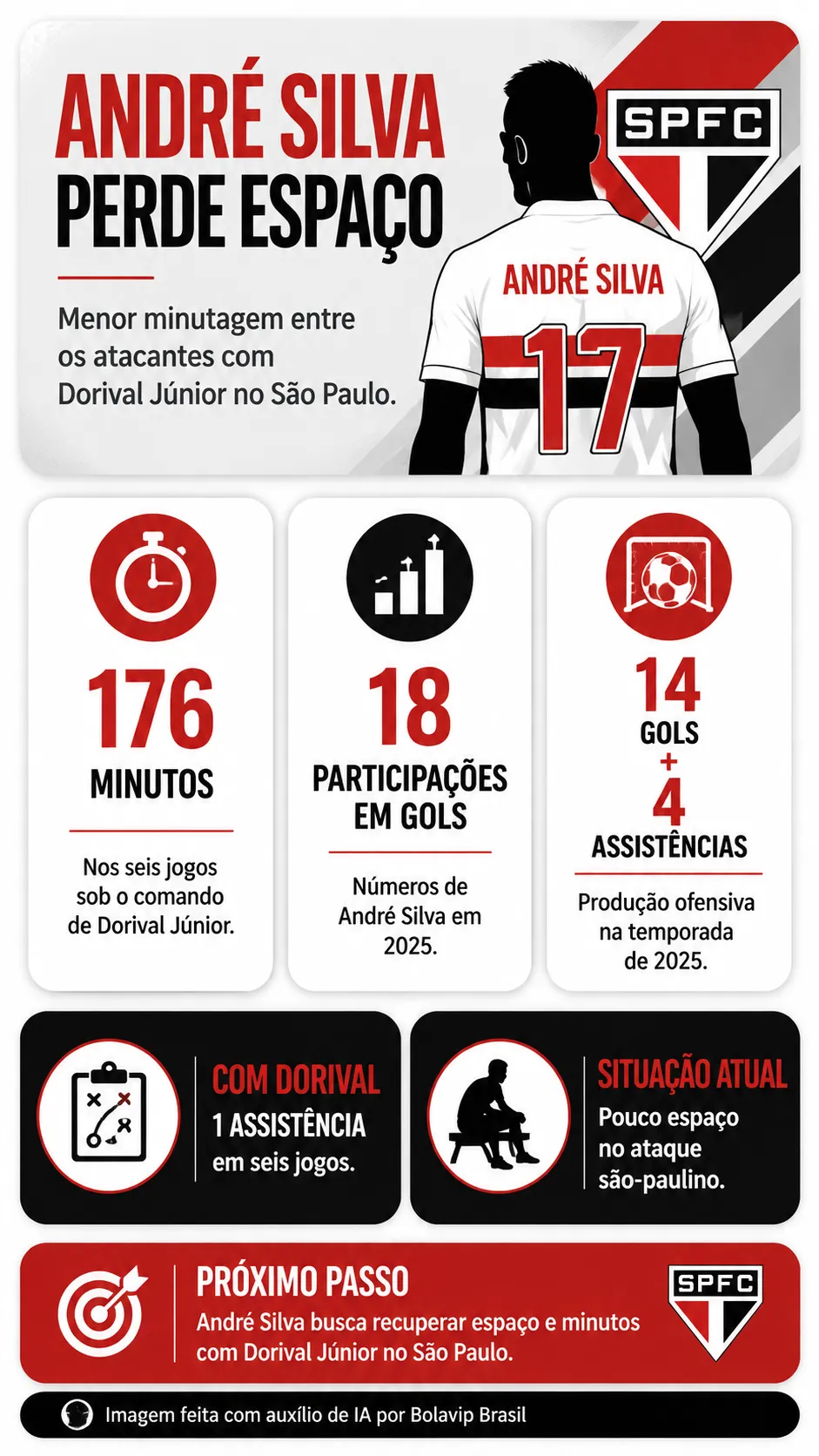 ANDRÉ SILVA
PERDE ESPAÇO

Menor minutagem entre os atacantes com Dorival Júnior no São Paulo.

SPFC

ANDRÉ SILVA
17

176
MINUTOS

Nos seis jogos sob o comando de Dorival Júnior.

18
PARTICIPAÇÕES EM GOLS

Números de André Silva em 2025.

14
GOLS
+
4
ASSISTÊNCIAS

Produção ofensiva na temporada de 2025.

COM DORIVAL
1 ASSISTÊNCIA
em seis jogos.

SITUAÇÃO ATUAL
Pouco espaço no ataque são-paulino.

PRÓXIMO PASSO
André Silva busca recuperar espaço e minutos com Dorival Júnior no São Paulo.

SPFC

Imagem feita com auxílio de IA por Bolavip Brasil